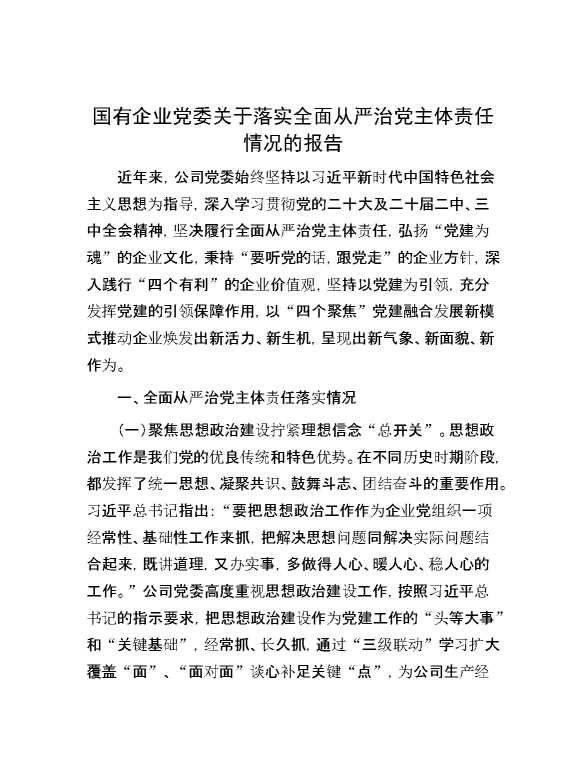 国有企业党委关于落实全面从严治党主体责任情况的报告

近年来，公司党委始终坚持以习近平新时代中国特色社会主义思想为指导，深入学习贯彻党的二十大及二十届二中、三中全会精神，坚决履行全面从严治党主体责任，弘扬“党建为魂”的企业文化，秉持“要听党的话，跟党走”的企业方针，深入践行“四个有利”的企业价值观，坚持以党建为引领，充分发挥党建的引领保障作用，以“四个聚焦”党建融合发展新模式推动企业焕发出新活力、新生机，呈现出新气象、新面貌、新作为。

一、全面从严治党主体责任落实情况

（一）聚焦思想政治建设拧紧理想信念“总开关”。思想政治工作是我们党的优良传统和特色优势。在不同历史时期阶段，都发挥了统一思想、凝聚共识、鼓舞斗志、团结奋斗的重要作用。习近平总书记指出：“要把思想政治工作作为企业党组织一项经常性、基础性工作来抓，把解决思想问题同解决实际问题结合起来，既讲道理，又办实事，多做得人心、暖人心、稳人心的工作。”公司党委高度重视思想政治建设工作，按照习近平总书记的指示要求，把思想政治建设作为党建工作的“头等大事”和“关键基础”，经常抓、长久抓，通过“三级联动”学习扩大覆盖“面”、“面对面”谈心补足关键“点”，为公司生产经